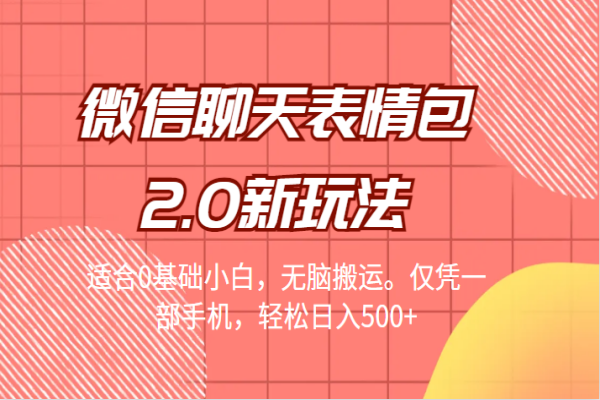 微信聊天表情包
2.0新玩法

适合0基础小白，无脑搬运。仅凭一部手机，轻松日入500+